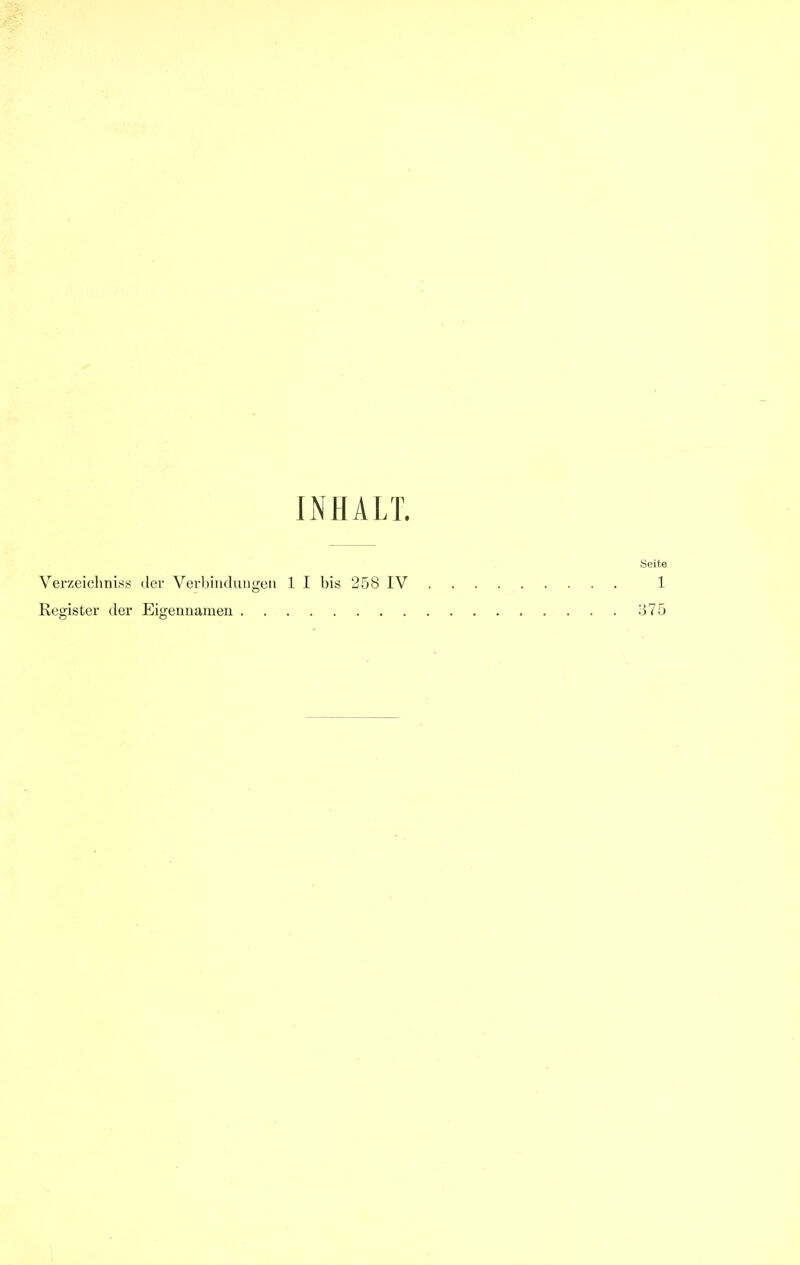 INHALT.

Seite

Verzeichniss der Verbindungen 1 I bis 258 IV 1

Register der Eigennamen 375